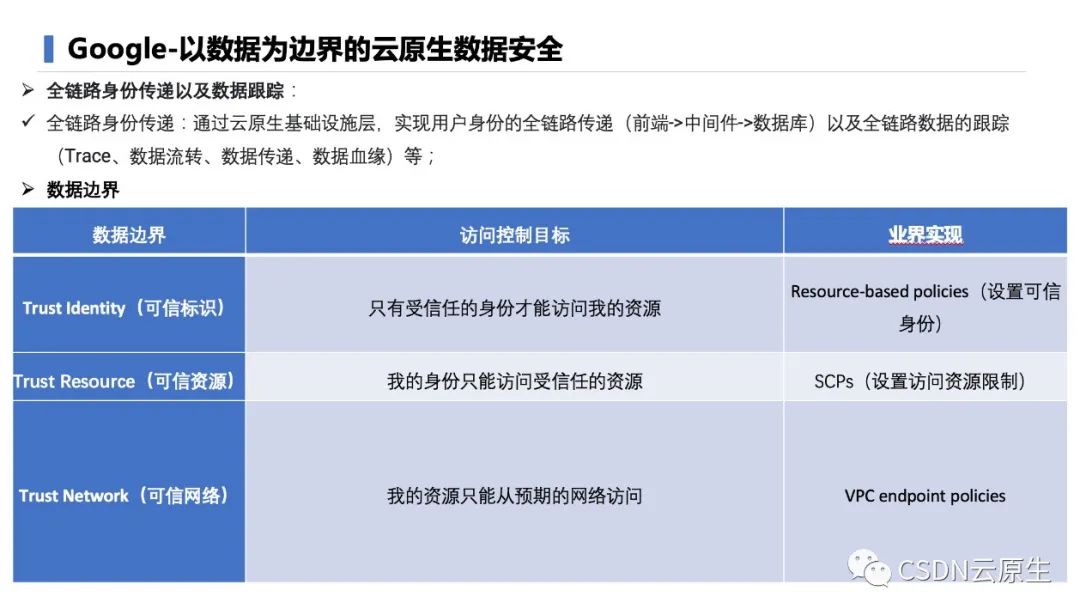 Google-以数据为边界的云原生数据安全

➢ 全链路身份传递以及数据跟踪：

✓ 全链路身份传递：通过云原生基础设施层，实现用户身份的全链路传递（前端->中间件->数据库）以及全链路数据的跟踪（Trace、数据流转、数据传递、数据血缘）等；

➢ 数据边界

| 数据边界 | 访问控制目标 | 业界实现 |
|---|---|---|
| Trust Identity（可信标识） | 只有受信任的身份才能访问我的资源 | Resource-based policies（设置可信身份） |
| Trust Resource（可信资源） | 我的身份只能访问受信任的资源 | SCPs（设置访问资源限制） |
| Trust Network（可信网络） | 我的资源只能从预期的网络访问 | VPC endpoint policies |

CSDN云原生